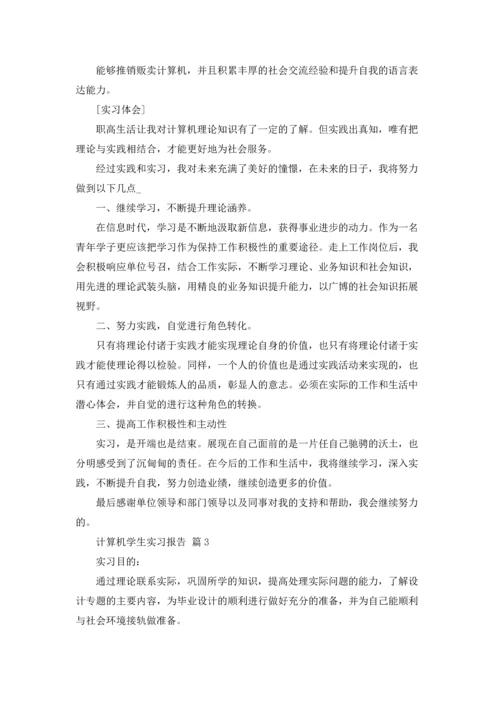 能够推销贩卖计算机，并且积累丰厚的社会交流经验和提升自我的语言表达能力。

［实习体会］

职高生活让我对计算机理论知识有了一定的了解。但实践出真知，唯有把理论与实践相结合，才能更好地为社会服务。

经过实践和实习，我对未来充满了美好的憧憬，在未来的日子，我将努力做到以下几点_

一、继续学习，不断提升理论涵养。

在信息时代，学习是不断地汲取新信息，获得事业进步的动力。作为一名青年学子更应该把学习作为保持工作积极性的重要途径。走上工作岗位后，我会积极响应单位号召，结合工作实际，不断学习理论、业务知识和社会知识，用先进的理论武装头脑，用精良的业务知识提升能力，以广博的社会知识拓展视野。

二、努力实践，自觉进行角色转化。

只有将理论付诸于实践才能实现理论自身的价值，也只有将理论付诸于实践才能使理论得以检验。同样，一个人的价值也是通过实践活动来实现的，也只有通过实践才能锻炼人的品质，彰显人的意志。必须在实际的工作和生活中潜心体会，并自觉的进行这种角色的转换。

三、提高工作积极性和主动性

实习，是开端也是结束。展现在自己面前的是一片任自己驰骋的沃土，也分明感受到了沉甸甸的责任。在今后的工作和生活中，我将继续学习，深入实践，不断提升自我，努力创造业绩，继续创造更多的价值。

最后感谢单位领导和部门领导以及同事对我的支持和帮助，我会继续努力的。

计算机学生实习报告 篇3

实习目的：

通过理论联系实际，巩固所学的知识，提高处理实际问题的能力，了解设计专题的主要内容，为毕业设计的顺利进行做好充分的准备，并为自己能顺利与社会环境接轨做准备。